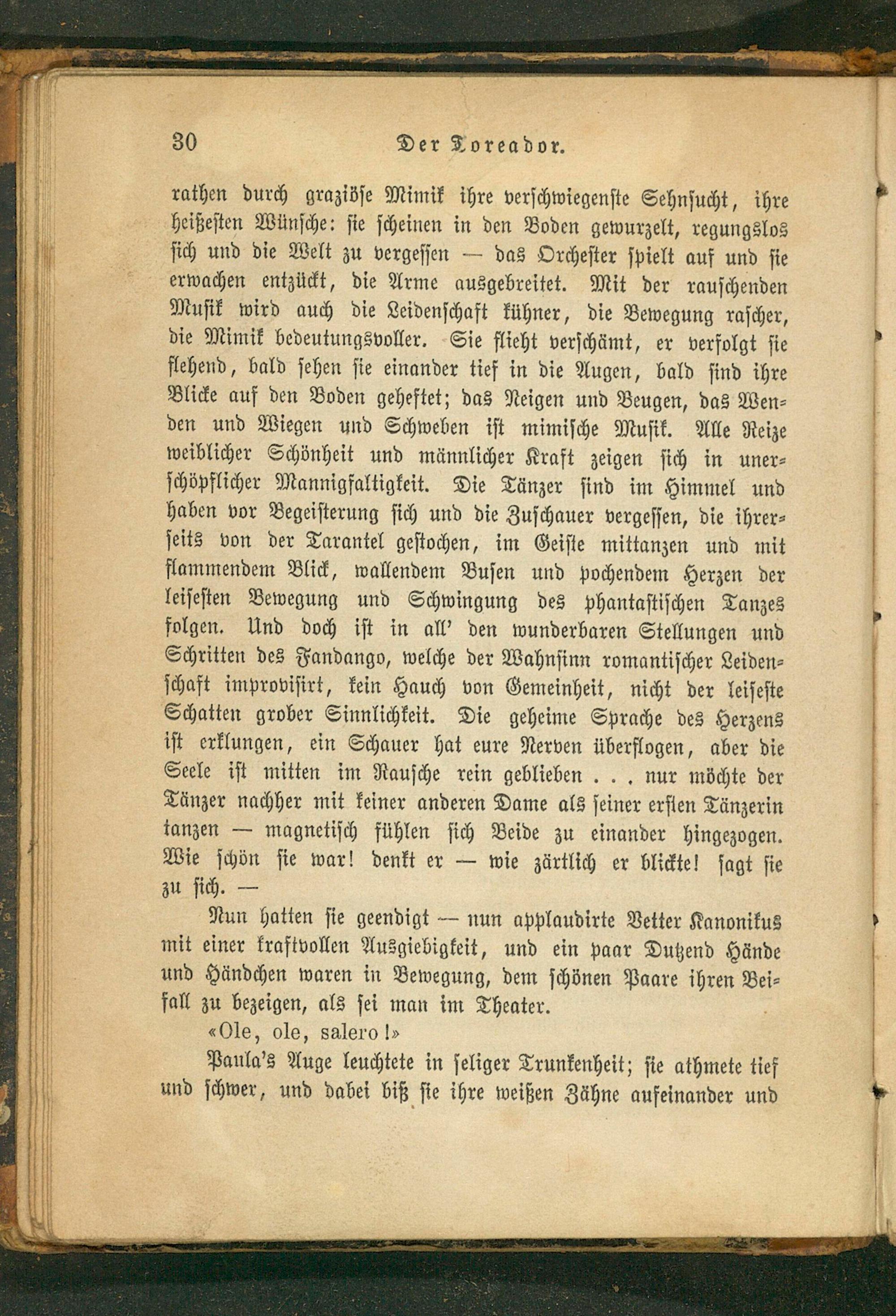 30 Der Toreador.

rathen durch graziöse Mimik ihre verschwiegenste Sehnsucht, ihre heißesten Wünsche: sie scheinen in den Boden gewurzelt, regungslos sich und die Welt zu vergessen — das Orchester spielt auf und sie erwachen entzückt, die Arme ausgebreitet. Mit der rauschenden Musik wird auch die Leidenschaft kühner, die Bewegung rascher, die Mimik bedeutungsvoller. Sie flieht verschämt, er verfolgt sie flehend, bald sehen sie einander tief in die Augen, bald sind ihre Blicke auf den Boden geheftet; das Neigen und Beugen, das Wenden und Wiegen und Schweben ist mimische Musik. Alle Reize weiblicher Schönheit und männlicher Kraft zeigen sich in unerschöpflicher Mannigfaltigkeit. Die Tänzer sind im Himmel und haben vor Begeisterung sich und die Zuschauer vergessen, die ihrerseits von der Tarantel gestochen, im Geiste mittanzen und mit flammendem Blick, wallendem Busen und pochendem Herzen der leisesten Bewegung und Schwingung des phantastischen Tanzes folgen. Und doch ist in all' den wunderbaren Stellungen und Schritten des Fandango, welche der Wahnsinn romantischer Leidenschaft improvisirt, kein Hauch von Gemeinheit, nicht der leiseste Schatten grober Sinnlichkeit. Die geheime Sprache des Herzens ist erklungen, ein Schauer hat eure Nerven überflogen, aber die Seele ist mitten im Rausche rein geblieben . . . nur möchte der Tänzer nachher mit keiner anderen Dame als seiner ersten Tänzerin tanzen — magnetisch fühlen sich Beide zu einander hingezogen. Wie schön sie war! denkt er — wie zärtlich er blickte! sagt sie zu sich. —

Nun hatten sie geendigt — nun applaudirte Vetter Kanonikus mit einer kraftvollen Ausgiebigkeit, und ein paar Dutzend Hände und Händchen waren in Bewegung, dem schönen Paare ihren Beifall zu bezeigen, als sei man im Theater.

«Ole, ole, salero!»

Paula's Auge leuchtete in seliger Trunkenheit; sie athmete tief und schwer, und dabei biß sie ihre weißen Zähne aufeinander und